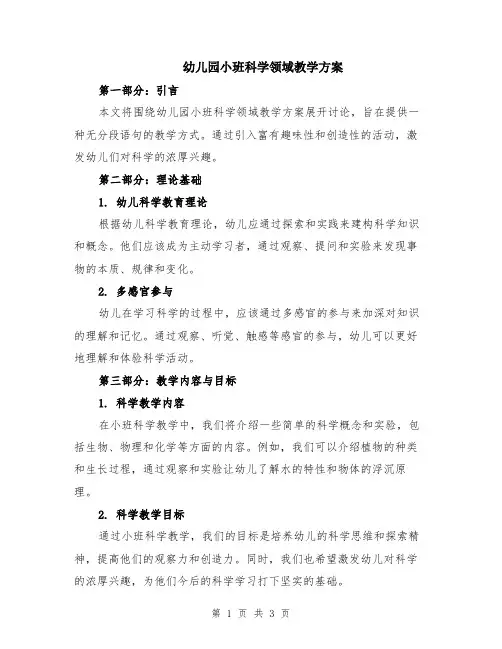 幼儿园小班科学领域教学方案

第一部分：引言

本文将围绕幼儿园小班科学领域教学方案展开讨论，旨在提供一种无分段语句的教学方式。通过引入富有趣味性和创造性的活动，激发幼儿们对科学的浓厚兴趣。

第二部分：理论基础

1. 幼儿科学教育理论

根据幼儿科学教育理论，幼儿应通过探索和实践来建构科学知识和概念。他们应该成为主动学习者，通过观察、提问和实验来发现事物的本质、规律和变化。

2. 多感官参与

幼儿在学习科学的过程中，应该通过多感官的参与来加深对知识的理解和记忆。通过观察、听觉、触感等感官的参与，幼儿可以更好地理解和体验科学活动。

第三部分：教学内容与目标

1. 科学教学内容

在小班科学教学中，我们将介绍一些简单的科学概念和实验，包括生物、物理和化学等方面的内容。例如，我们可以介绍植物的种类和生长过程，通过观察和实验让幼儿了解水的特性和物体的浮沉原理。

2. 科学教学目标

通过小班科学教学，我们的目标是培养幼儿的科学思维和探索精神，提高他们的观察力和创造力。同时，我们也希望激发幼儿对科学的浓厚兴趣，为他们今后的科学学习打下坚实的基础。

第 1 页 共 3 页